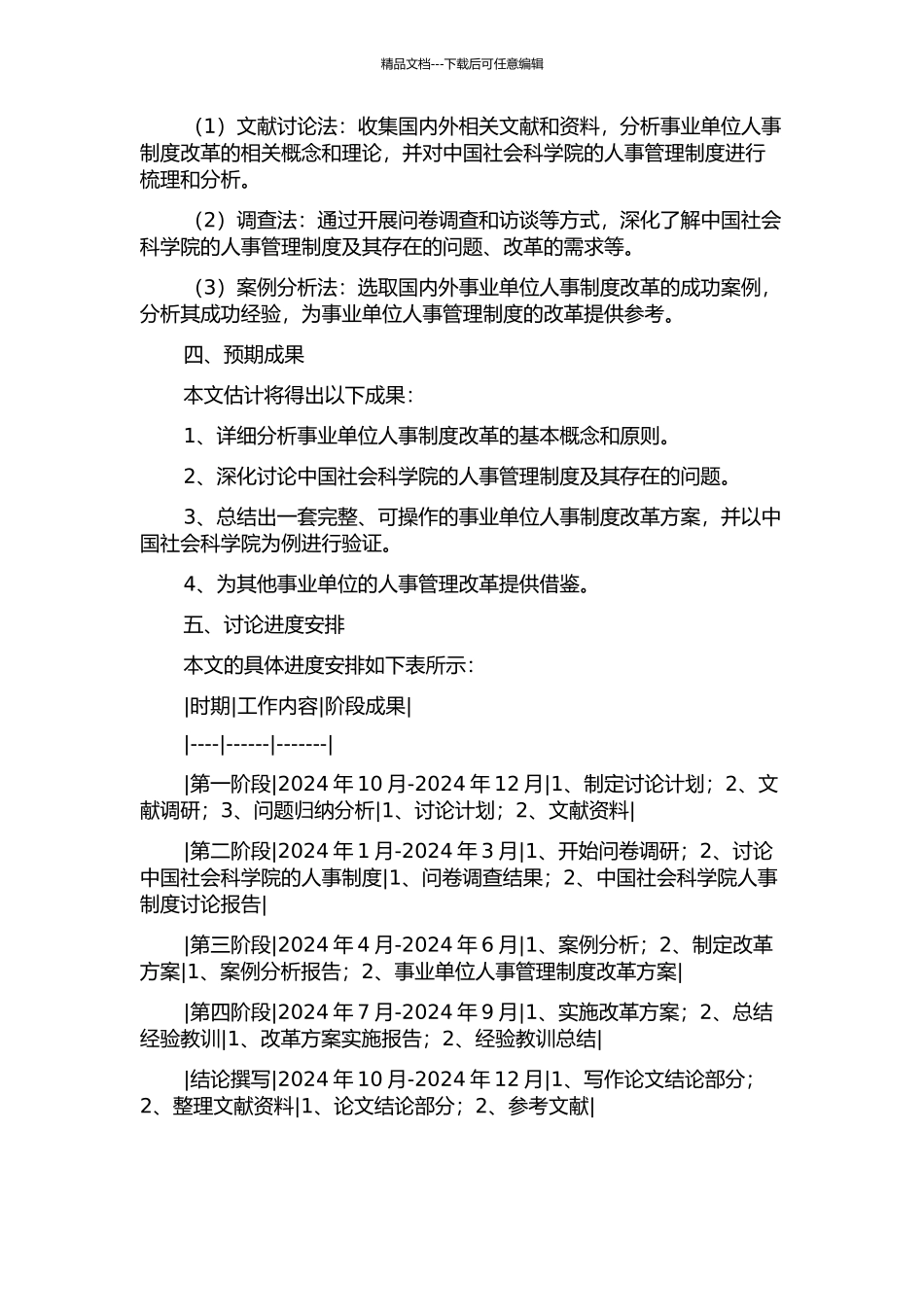 精品文档---下载后可任意编辑

（1）文献讨论法：收集国内外相关文献和资料，分析事业单位人事制度改革的相关概念和理论，并对中国社会科学院的人事管理制度进行梳理和分析。

（2）调查法：通过开展问卷调查和访谈等方式，深化了解中国社会科学院的人事管理制度及其存在的问题、改革的需求等。

（3）案例分析法：选取国内外事业单位人事制度改革的成功案例，分析其成功经验，为事业单位人事管理制度的改革提供参考。

四、预期成果

本文估计将得出以下成果：

1、详细分析事业单位人事制度改革的基本概念和原则。

2、深化讨论中国社会科学院的人事管理制度及其存在的问题。

3、总结出一套完整、可操作的事业单位人事制度改革方案，并以中国社会科学院为例进行验证。

4、为其他事业单位的人事管理改革提供借鉴。

五、讨论进度安排

本文的具体进度安排如下表所示：

|时期|工作内容|阶段成果|

|----|------|-------|

|第一阶段|2024 年 10 月-2024 年 12 月|1、制定讨论计划；2、文献调研；3、问题归纳分析|1、讨论计划；2、文献资料|

|第二阶段|2024 年 1 月-2024 年 3 月|1、开始问卷调研；2、讨论中国社会科学院的人事制度|1、问卷调查结果；2、中国社会科学院人事制度讨论报告|

|第三阶段|2024 年 4 月-2024 年 6 月|1、案例分析；2、制定改革方案|1、案例分析报告；2、事业单位人事管理制度改革方案|

|第四阶段|2024 年 7 月-2024 年 9 月|1、实施改革方案；2、总结经验教训|1、改革方案实施报告；2、经验教训总结|

|结论撰写|2024 年 10 月-2024 年 12 月|1、写作论文结论部分；2、整理文献资料|1、论文结论部分；2、参考文献|